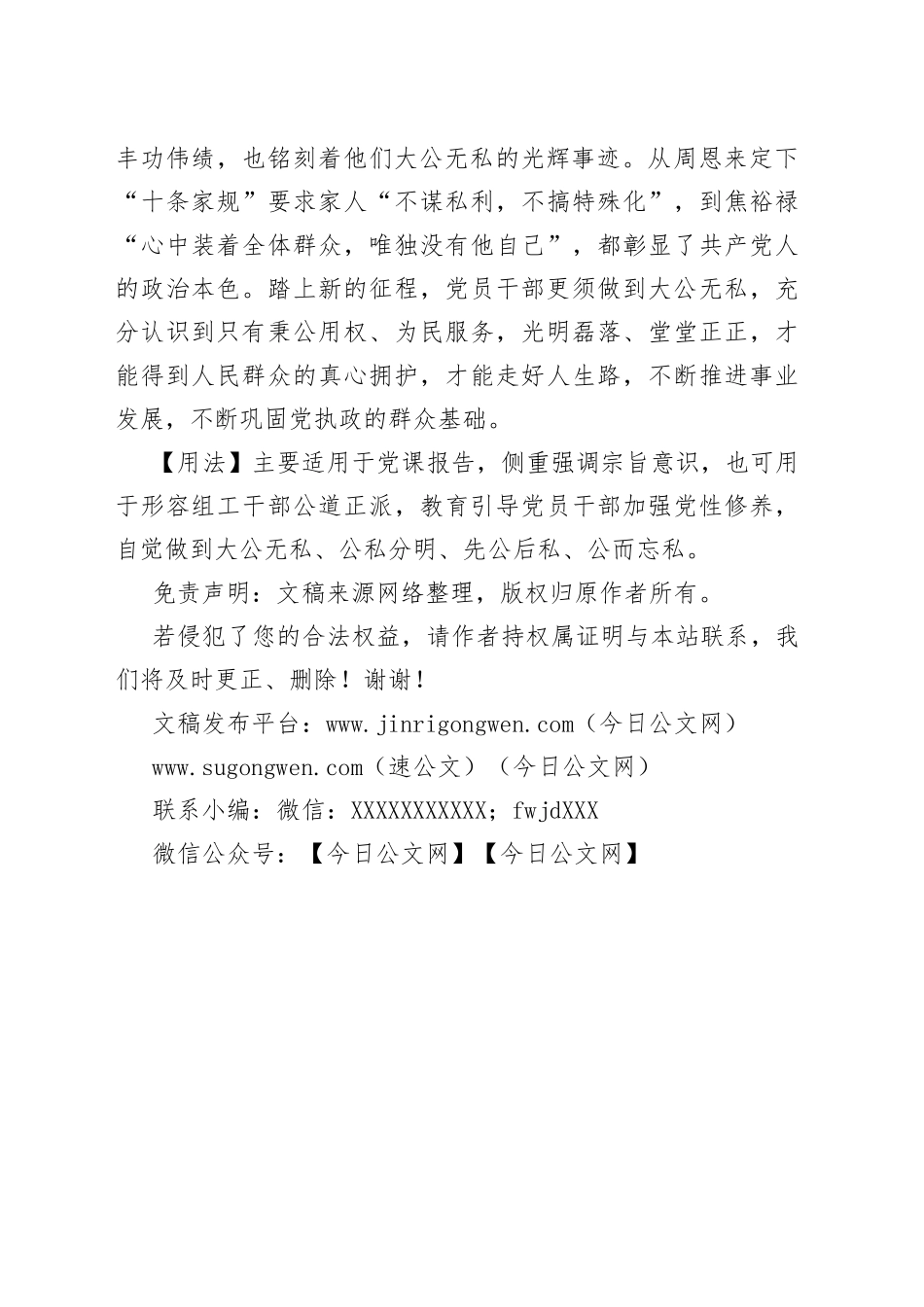 丰功伟绩，也铭刻着他们大公无私的光辉事迹。从周恩来定下“十条家规”要求家人“不谋私利，不搞特殊化”，到焦裕禄“心中装着全体群众，唯独没有他自己”，都彰显了共产党人的政治本色。踏上新的征程，党员干部更须做到大公无私，充分认识到只有秉公用权、为民服务，光明磊落、堂堂正正，才能得到人民群众的真心拥护，才能走好人生路，不断推进事业发展，不断巩固党执政的群众基础。

【用法】主要适用于党课报告，侧重强调宗旨意识，也可用于形容组工干部公道正派，教育引导党员干部加强党性修养，自觉做到大公无私、公私分明、先公后私、公而忘私。

免责声明：文稿来源网络整理，版权归原作者所有。

若侵犯了您的合法权益，请作者持权属证明与本站联系，我们将及时更正、删除！谢谢！

文稿发布平台：www.jinrigongwen.com（今日公文网）

www.sugongwen.com（速公文）（今日公文网）

联系小编：微信：XXXXXXXXXXX；fwjdXXX

微信公众号：【今日公文网】【今日公文网】